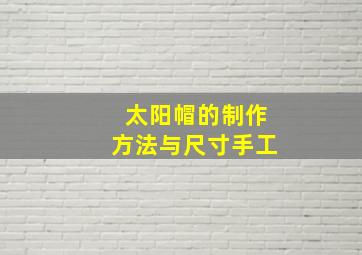 太阳帽的制作
方法与尺寸手工